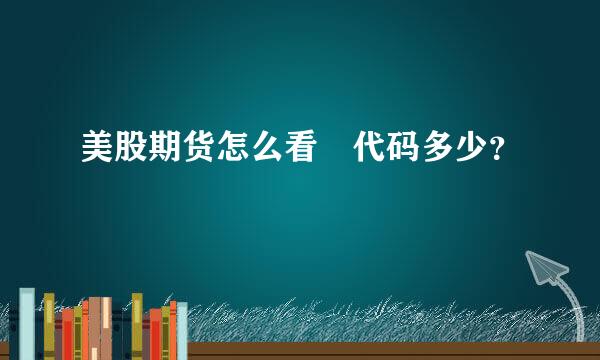 美股期货怎么看 代码多少？